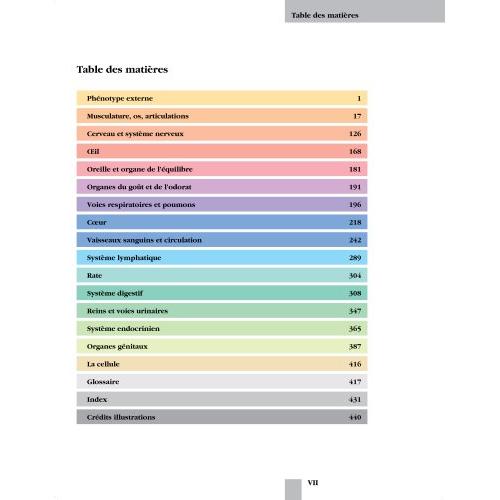 Table des matières

Table des matières

Phénotype externe 1

Musculature, os, articulations 17

Cerveau et système nerveux 126

Œil 168

Oreille et organe de l'équilibre 181

Organes du goût et de l'odorat 191

Voies respiratoires et poumons 196

Cœur 218

Vaisseaux sanguins et circulation 242

Système lymphatique 289

Rate 304

Système digestif 308

Reins et voies urinaires 347

Système endocrinien 365

Organes génitaux 387

La cellule 416

Glossaire 417

Index 431

Crédits illustrations 440

VII